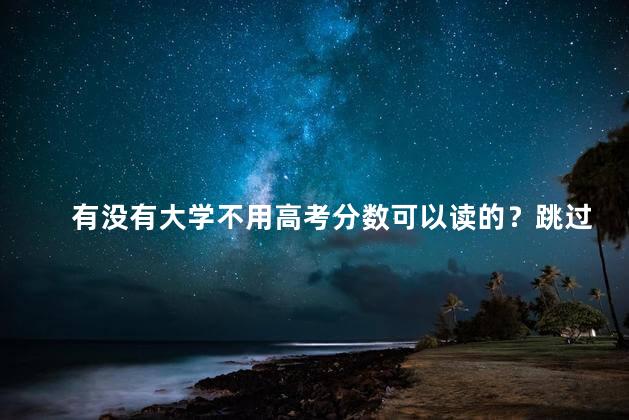 有没有大学不用高考分数可以读的？跳过